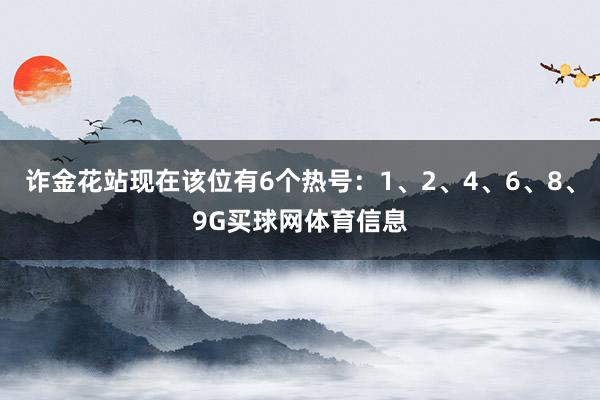 诈金花站现在该位有6个热号：1、2、4、6、8、9G买球网体育信息